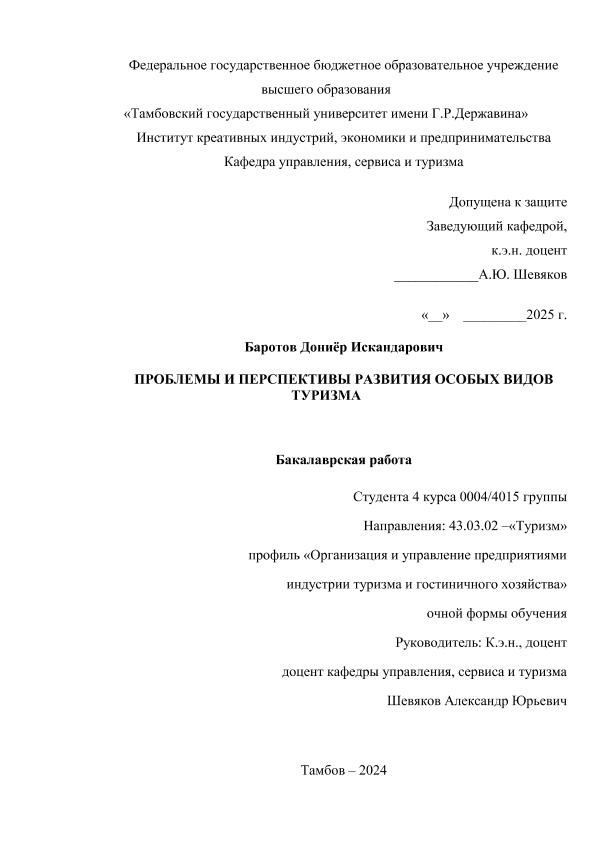 Федеральное государственное бюджетное образовательное учреждение высшего образования
«Тамбовский государственный университет имени Г.Р.Державина»
Институт креативных индустрий, экономики и предпринимательства
Кафедра управления, сервиса и туризма

Допущена к защите
Заведующий кафедрой,
к.э.н. доцент
____________А.Ю. Шевяков

«__» _________2025 г.

Баротов Дониёр Искандарович

ПРОБЛЕМЫ И ПЕРСПЕКТИВЫ РАЗВИТИЯ ОСОБЫХ ВИДОВ ТУРИЗМА

Бакалаврская работа

Студента 4 курса 0004/4015 группы
Направления: 43.03.02 –«Туризм»
профиль «Организация и управление предприятиями индустрии туризма и гостиничного хозяйства»
очной формы обучения
Руководитель: К.э.н., доцент
доцент кафедры управления, сервиса и туризма
Шевяков Александр Юрьевич

Тамбов – 2024